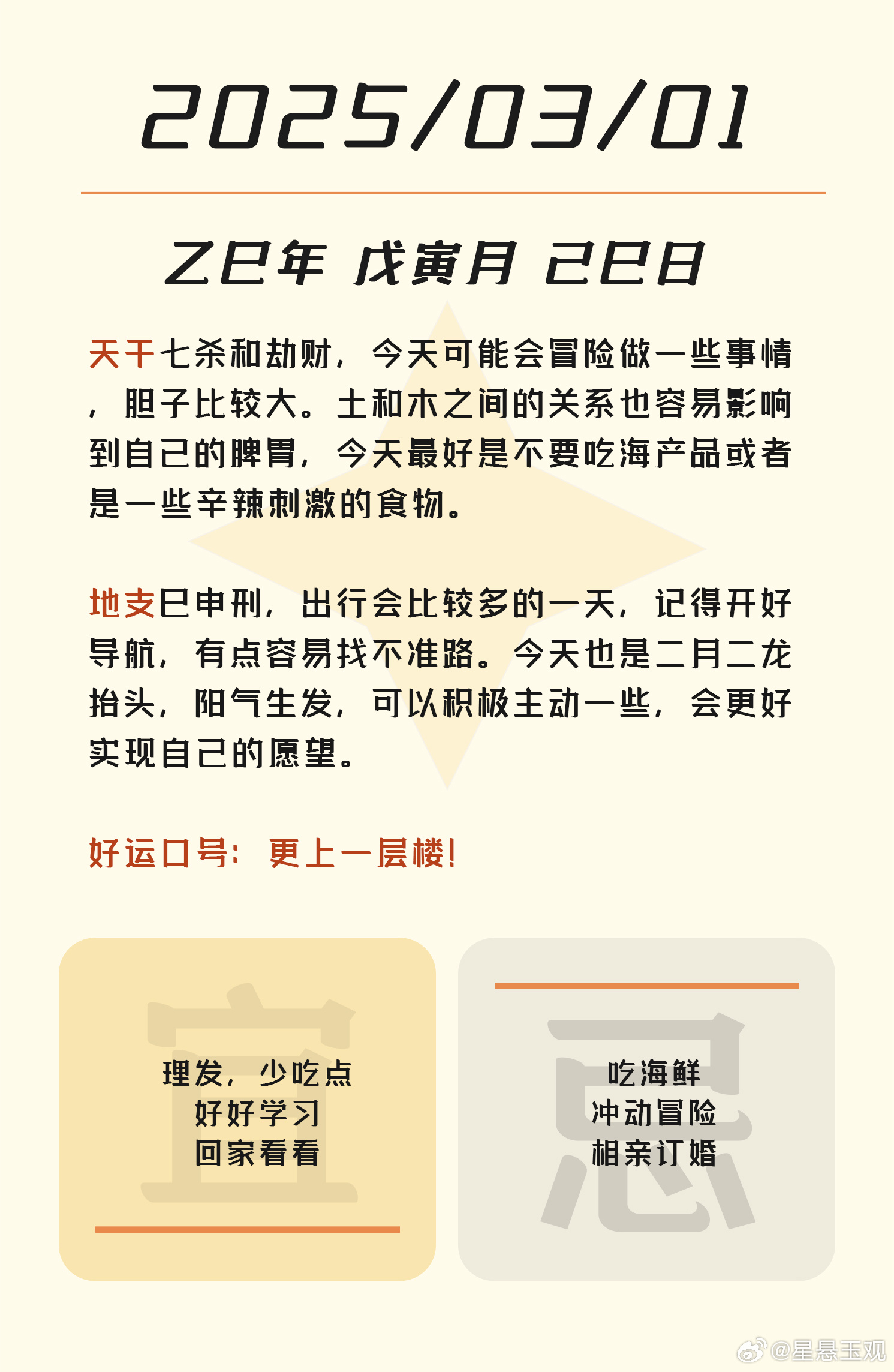 2025/03/01

乙巳年 戊寅月 己巳日

天干七杀和劫财，今天可能会冒险做一些事情，胆子比较大。土和木之间的关系也容易影响到自己的脾胃，今天最好是不要吃海产品或者是一些辛辣刺激的食物。

地支巳申刑，出行会比较多的一天，记得开好导航，有点容易找不准路。今天也是二月二龙抬头，阳气生发，可以积极主动一些，会更好实现自己的愿望。

好运口号：更上一层楼！

宜

理发，少吃点
好好学习
回家看看

忌

吃海鲜
冲动冒险
相亲订婚

@星悬玉观